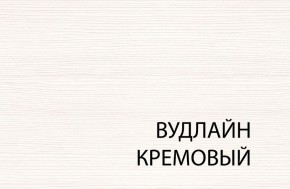 ВУДЛАЙН
КРЕМОВЫЙ